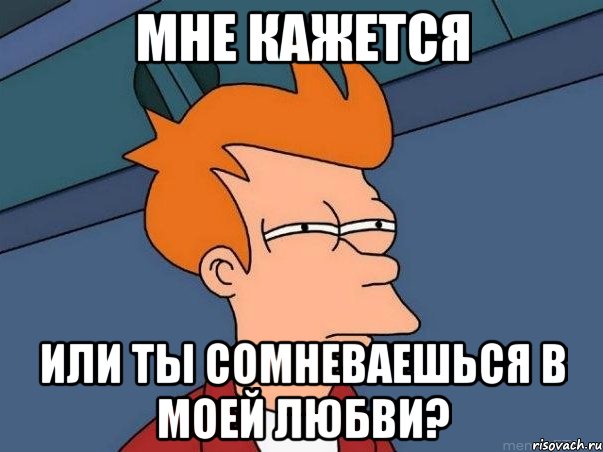 МНЕ КАЖЕТСЯ

ИЛИ ТЫ СОМНЕВАЕШЬСЯ В МОЕЙ ЛЮБВИ?

risovach.ru